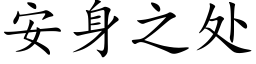 安身之处